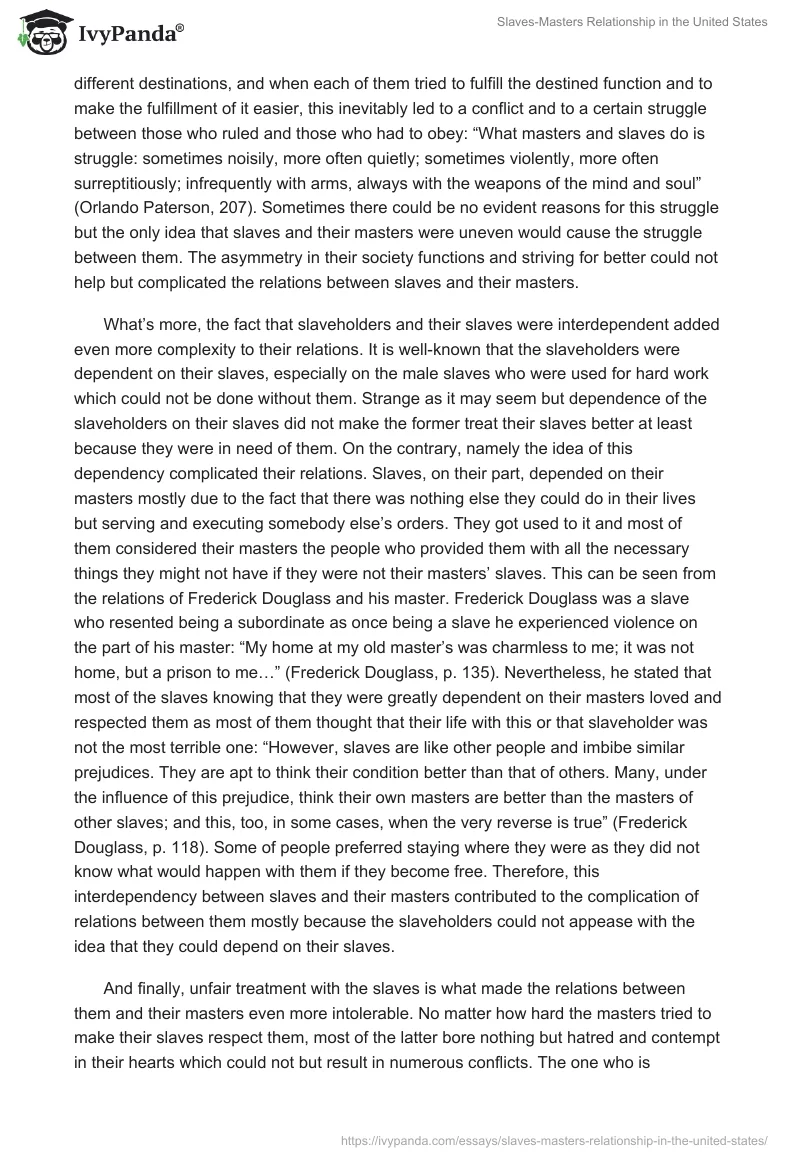 IvyPanda®

Slaves-Masters Relationship in the United States

different destinations, and when each of them tried to fulfill the destined function and to make the fulfillment of it easier, this inevitably led to a conflict and to a certain struggle between those who ruled and those who had to obey: “What masters and slaves do is struggle: sometimes noisily, more often quietly; sometimes violently, more often surreptitiously; infrequently with arms, always with the weapons of the mind and soul” (Orlando Paterson, 207). Sometimes there could be no evident reasons for this struggle but the only idea that slaves and their masters were uneven would cause the struggle between them. The asymmetry in their society functions and striving for better could not help but complicated the relations between slaves and their masters.

What’s more, the fact that slaveholders and their slaves were interdependent added even more complexity to their relations. It is well-known that the slaveholders were dependent on their slaves, especially on the male slaves who were used for hard work which could not be done without them. Strange as it may seem but dependence of the slaveholders on their slaves did not make the former treat their slaves better at least because they were in need of them. On the contrary, namely the idea of this dependency complicated their relations. Slaves, on their part, depended on their masters mostly due to the fact that there was nothing else they could do in their lives but serving and executing somebody else’s orders. They got used to it and most of them considered their masters the people who provided them with all the necessary things they might not have if they were not their masters’ slaves. This can be seen from the relations of Frederick Douglass and his master. Frederick Douglass was a slave who resented being a subordinate as once being a slave he experienced violence on the part of his master: “My home at my old master’s was charmless to me; it was not home, but a prison to me…” (Frederick Douglass, p. 135). Nevertheless, he stated that most of the slaves knowing that they were greatly dependent on their masters loved and respected them as most of them thought that their life with this or that slaveholder was not the most terrible one: “However, slaves are like other people and imbibe similar prejudices. They are apt to think their condition better than that of others. Many, under the influence of this prejudice, think their own masters are better than the masters of other slaves; and this, too, in some cases, when the very reverse is true” (Frederick Douglass, p. 118). Some of people preferred staying where they were as they did not know what would happen with them if they become free. Therefore, this interdependency between slaves and their masters contributed to the complication of relations between them mostly because the slaveholders could not appease with the idea that they could depend on their slaves.

And finally, unfair treatment with the slaves is what made the relations between them and their masters even more intolerable. No matter how hard the masters tried to make their slaves respect them, most of the latter bore nothing but hatred and contempt in their hearts which could not but result in numerous conflicts. The one who is

https://ivypanda.com/essays/slaves-masters-relationship-in-the-united-states/